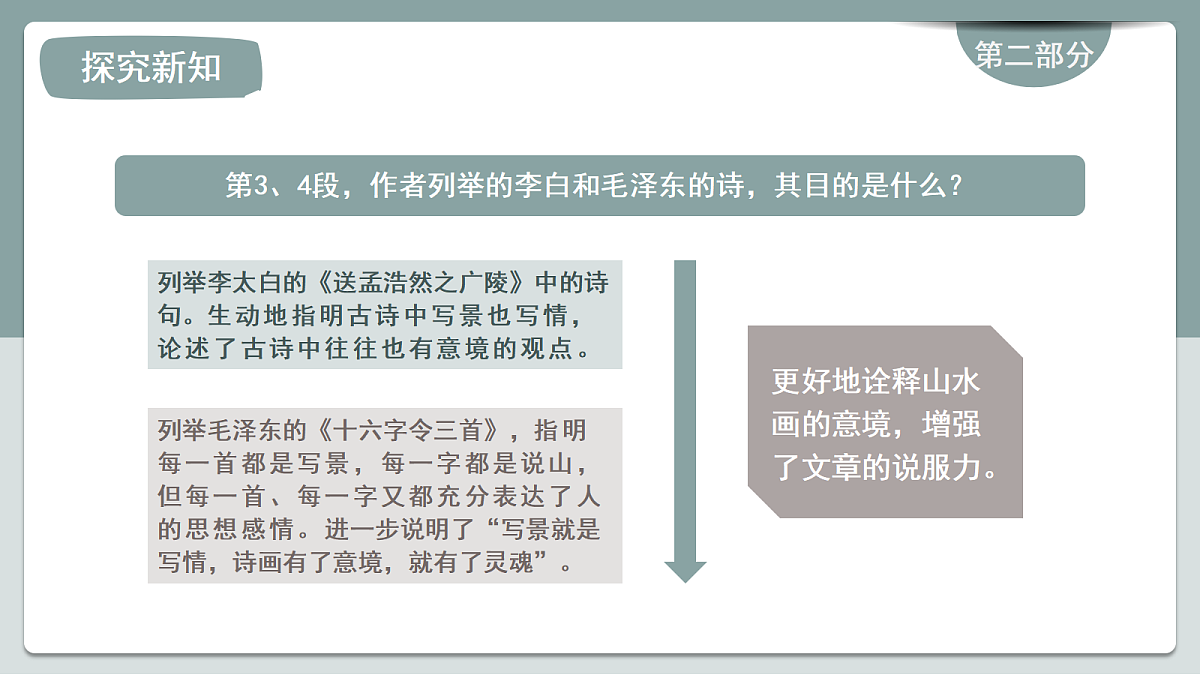 探究新知

第二部分

第3、4段，作者列举的李白和毛泽东的诗，其目的是什么？

列举李太白的《送孟浩然之广陵》中的诗句。生动地指明古诗中写景也写情，论述了古诗中往往也有意境的观点。

列举毛泽东的《十六字令三首》，指明每一首都是写景，每一字都是说山，但每一首、每一字又都充分表达了人的思想感情。进一步说明了“写景就是写情，诗画有了意境，就有了灵魂”。

更好地诠释山水画的意境，增强了文章的说服力。